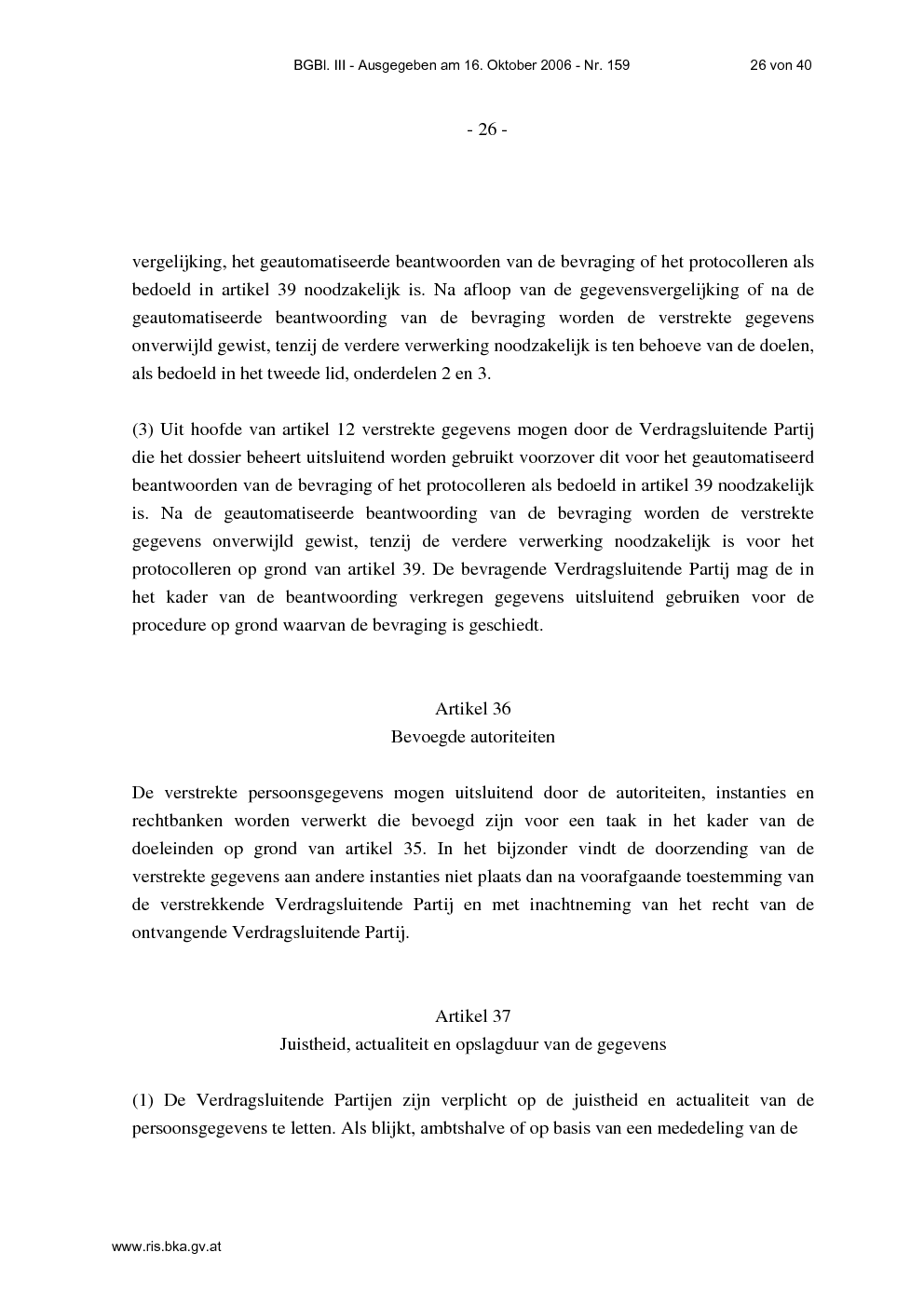 BGBl. III - Ausgegeben am 16. Oktober 2006 - Nr. 159 26 von 40

- 26 -

vergelijking, het geautomatiseerde beantwoorden van de bevraging of het protocolleren als bedoeld in artikel 39 noodzakelijk is. Na afloop van de gegevensvergelijking of na de geautomatiseerde beantwoording van de bevraging worden de verstrekte gegevens onverwijld gewist, tenzij de verdere verwerking noodzakelijk is ten behoeve van de doelen, als bedoeld in het tweede lid, onderdelen 2 en 3.

(3) Uit hoofde van artikel 12 verstrekte gegevens mogen door de Verdragsluitende Partij die het dossier beheert uitsluitend worden gebruikt voorzover dit voor het geautomatiseerd beantwoorden van de bevraging of het protocolleren als bedoeld in artikel 39 noodzakelijk is. Na de geautomatiseerde beantwoording van de bevraging worden de verstrekte gegevens onverwijld gewist, tenzij de verdere verwerking noodzakelijk is voor het protocolleren op grond van artikel 39. De bevragende Verdragsluitende Partij mag de in het kader van de beantwoording verkregen gegevens uitsluitend gebruiken voor de procedure op grond waarvan de bevraging is geschiedt.

Artikel 36
Bevoegde autoriteiten

De verstrekte persoonsgegevens mogen uitsluitend door de autoriteiten, instanties en rechtbanken worden verwerkt die bevoegd zijn voor een taak in het kader van de doeleinden op grond van artikel 35. In het bijzonder vindt de doorzending van de verstrekte gegevens aan andere instanties niet plaats dan na voorafgaande toestemming van de verstrekkende Verdragsluitende Partij en met inachtneming van het recht van de ontvangende Verdragsluitende Partij.

Artikel 37
Juistheid, actualiteit en opslagduur van de gegevens

(1) De Verdragsluitende Partijen zijn verplicht op de juistheid en actualiteit van de persoonsgegevens te letten. Als blijkt, ambtshalve of op basis van een mededeling van de

www.ris.bka.gv.at